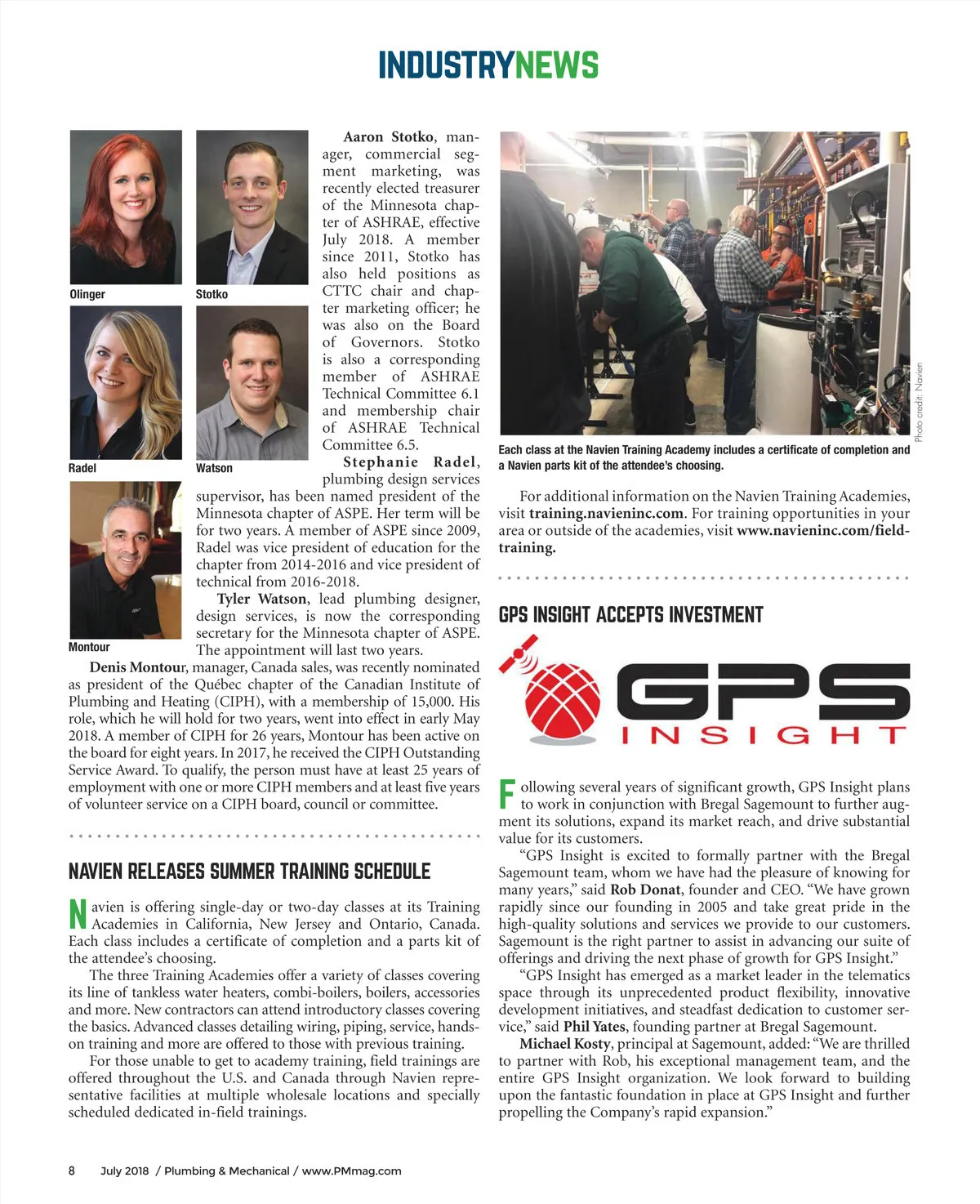 INDUSTRYNEWS

Olinger

Stotko

Radel

Watson

Montour

Aaron Stotko, manager, commercial segment marketing, was recently elected treasurer of the Minnesota chapter of ASHRAE, effective July 2018. A member since 2011, Stotko has also held positions as CTTC chair and chapter marketing officer; he was also on the Board of Governors. Stotko is also a corresponding member of ASHRAE Technical Committee 6.1 and membership chair of ASHRAE Technical Committee 6.5.

Stephanie Radel, plumbing design services supervisor, has been named president of the Minnesota chapter of ASPE. Her term will be for two years. A member of ASPE since 2009, Radel was vice president of education for the chapter from 2014-2016 and vice president of technical from 2016-2018.

Tyler Watson, lead plumbing designer, design services, is now the corresponding secretary for the Minnesota chapter of ASPE. The appointment will last two years.

Denis Montour, manager, Canada sales, was recently nominated as president of the Québec chapter of the Canadian Institute of Plumbing and Heating (CIPH), with a membership of 15,000. His role, which he will hold for two years, went into effect in early May 2018. A member of CIPH for 26 years, Montour has been active on the board for eight years. In 2017, he received the CIPH Outstanding Service Award. To qualify, the person must have at least 25 years of employment with one or more CIPH members and at least five years of volunteer service on a CIPH board, council or committee.

NAVIEN RELEASES SUMMER TRAINING SCHEDULE

Navien is offering single-day or two-day classes at its Training Academies in California, New Jersey and Ontario, Canada. Each class includes a certificate of completion and a parts kit of the attendee's choosing.

The three Training Academies offer a variety of classes covering its line of tankless water heaters, combi-boilers, boilers, accessories and more. New contractors can attend introductory classes covering the basics. Advanced classes detailing wiring, piping, service, hands-on training and more are offered to those with previous training.

For those unable to get to academy training, field trainings are offered throughout the U.S. and Canada through Navien representative facilities at multiple wholesale locations and specially scheduled dedicated in-field trainings.

Photo credit: Navien

Each class at the Navien Training Academy includes a certificate of completion and a Navien parts kit of the attendee's choosing.

For additional information on the Navien Training Academies, visit training.navieninc.com. For training opportunities in your area or outside of the academies, visit www.navieninc.com/field-training.

GPS INSIGHT ACCEPTS INVESTMENT

GPS INSIGHT

Following several years of significant growth, GPS Insight plans to work in conjunction with Bregal Sagemount to further augment its solutions, expand its market reach, and drive substantial value for its customers.

"GPS Insight is excited to formally partner with the Bregal Sagemount team, whom we have had the pleasure of knowing for many years," said Rob Donat, founder and CEO. "We have grown rapidly since our founding in 2005 and take great pride in the high-quality solutions and services we provide to our customers. Sagemount is the right partner to assist in advancing our suite of offerings and driving the next phase of growth for GPS Insight."

"GPS Insight has emerged as a market leader in the telematics space through its unprecedented product flexibility, innovative development initiatives, and steadfast dedication to customer service," said Phil Yates, founding partner at Bregal Sagemount.

Michael Kosty, principal at Sagemount, added: "We are thrilled to partner with Rob, his exceptional management team, and the entire GPS Insight organization. We look forward to building upon the fantastic foundation in place at GPS Insight and further propelling the Company's rapid expansion."

8 July 2018 / Plumbing & Mechanical / www.PMmag.com